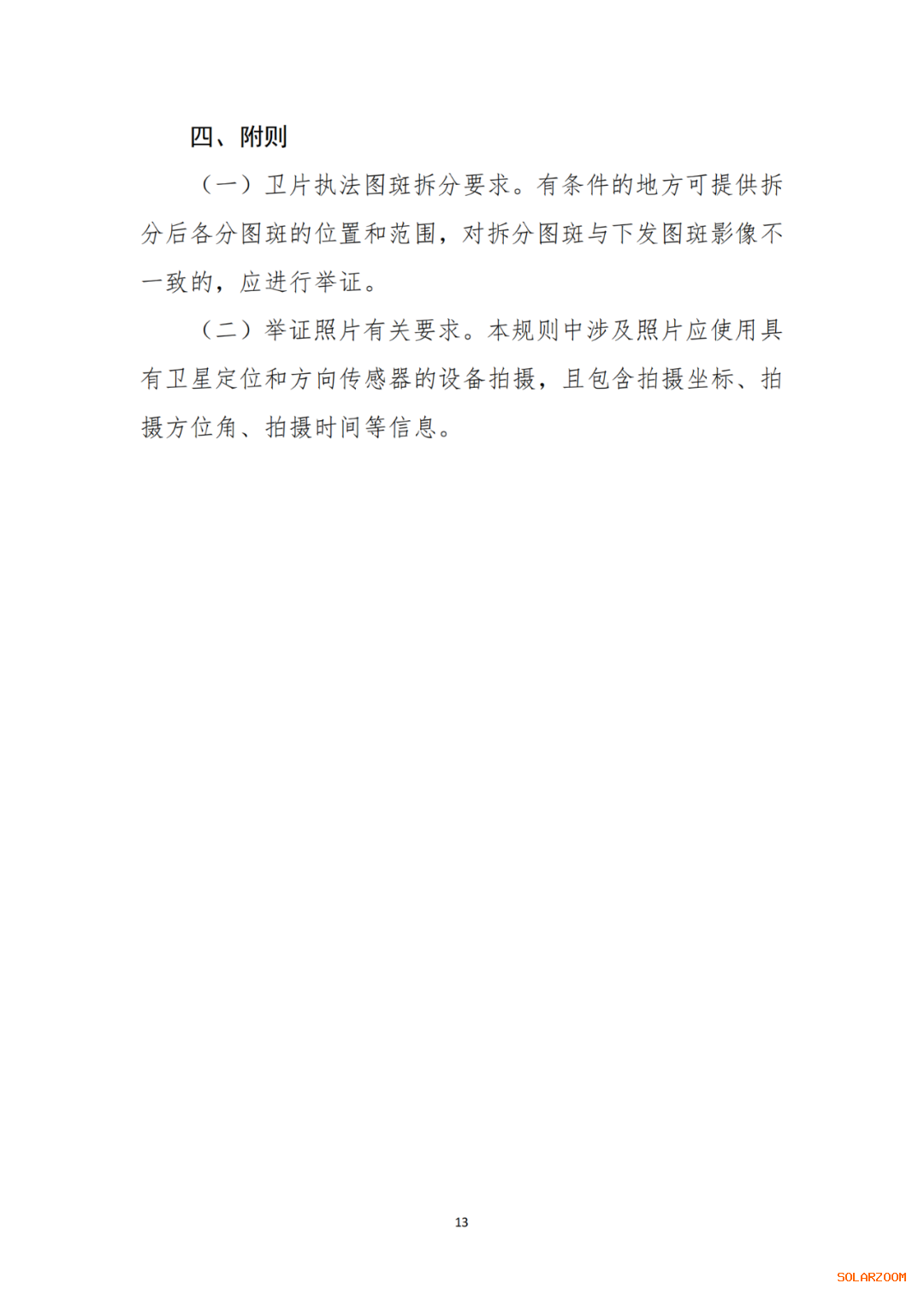 四、附则

（一）卫片执法图斑拆分要求。有条件的地方可提供拆分后各分图斑的位置和范围，对拆分图斑与下发图斑影像不一致的，应进行举证。

（二）举证照片有关要求。本规则中涉及照片应使用具有卫星定位和方向传感器的设备拍摄，且包含拍摄坐标、拍摄方位角、拍摄时间等信息。

13

SOLARZOOM